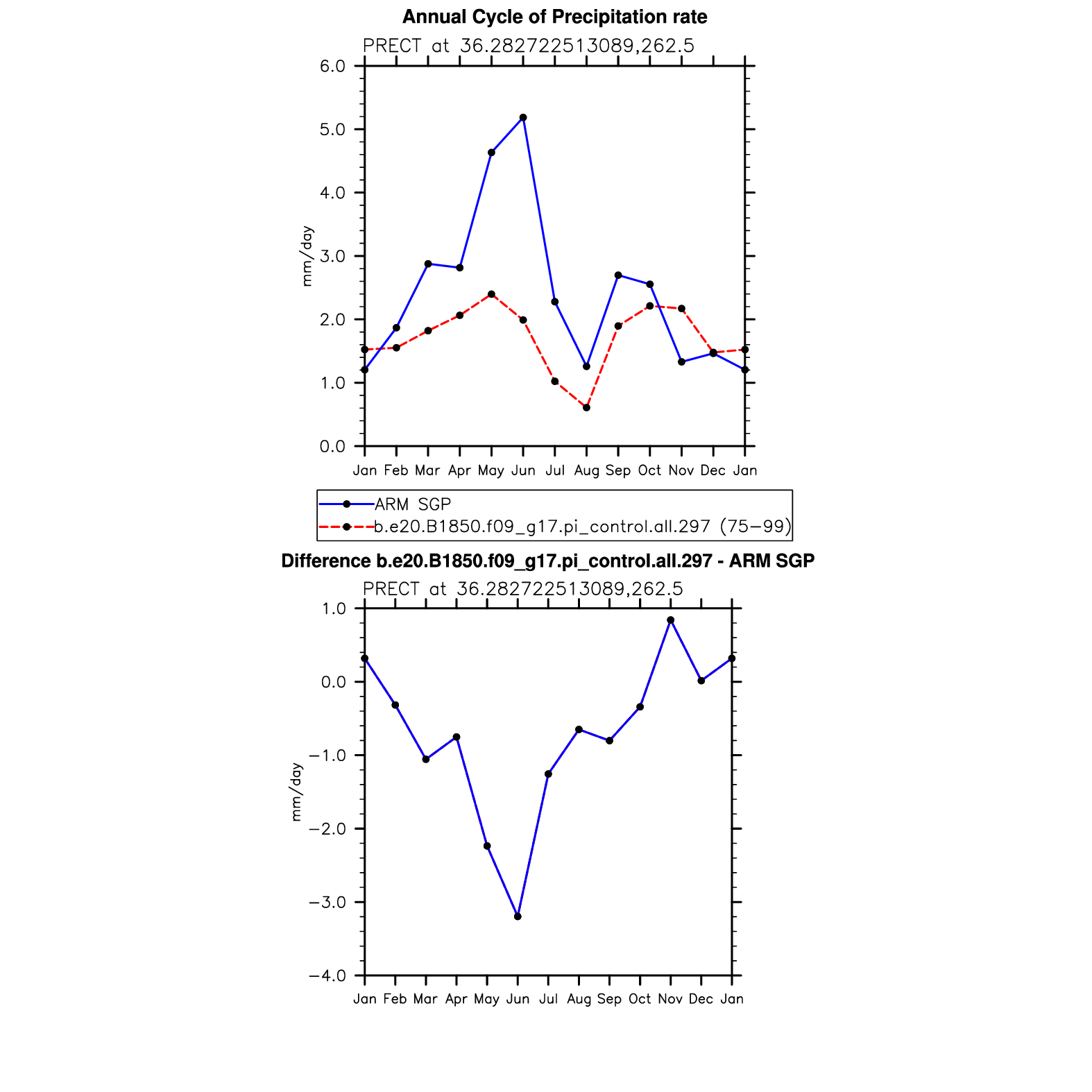 Annual Cycle of Precipitation rate

PRECT at 36.282722513089,262.5

6.0
5.0
4.0
3.0
2.0
1.0
0.0

mm/day

Jan Feb Mar Apr May Jun Jul Aug Sep Oct Nov Dec Jan

ARM SGP
b.e20.B1850.f09_g17.pi_control.all.297 (75−99)

Difference b.e20.B1850.f09_g17.pi_control.all.297 - ARM SGP

PRECT at 36.282722513089,262.5

1.0
0.0
−1.0
−2.0
−3.0
−4.0

mm/day

Jan Feb Mar Apr May Jun Jul Aug Sep Oct Nov Dec Jan